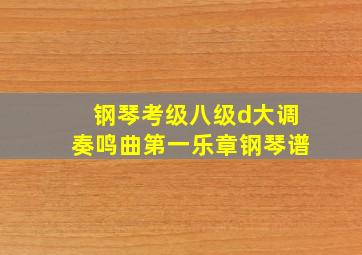 钢琴考级八级d大调
奏鸣曲第一乐章钢琴谱